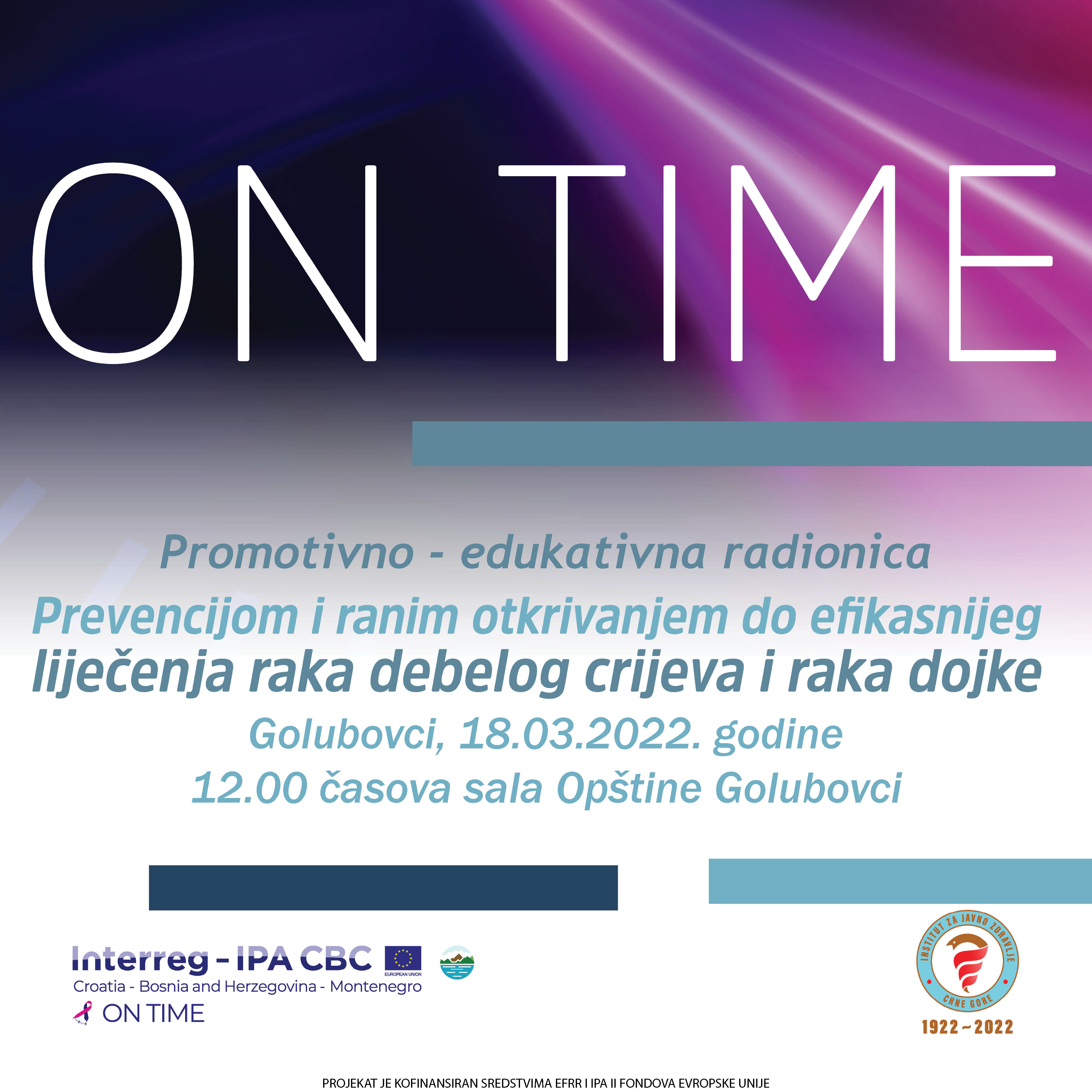 ON TIME

Promotivno - edukativna radionica

Prevencijom i ranim otkrivanjem do efikasnijeg liječenja raka debelog crijeva i raka dojke

Golubovci, 18.03.2022. godine

12.00 časova sala Opštine Golubovci

Interreg - IPA CBC
EUROPEAN UNION
Croatia - Bosnia and Herzegovina - Montenegro
ON TIME

INSTITUT ZA JAVNO ZDRAVLJE
CRNE GORE
1922 ~ 2022

PROJEKAT JE KOFINANSIRAN SREDSTVIMA EFRR I IPA II FONDOVA EVROPSKE UNIJE